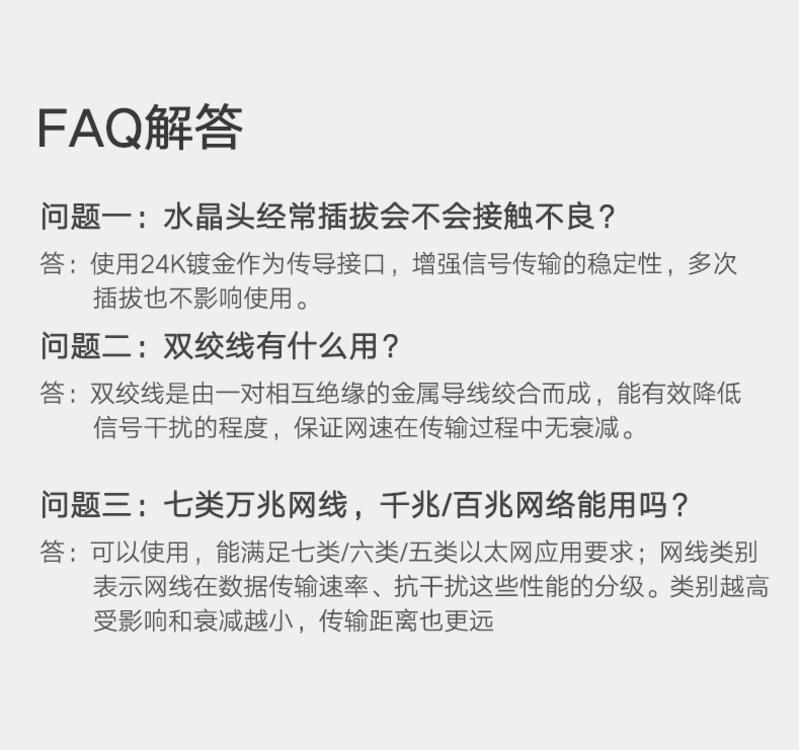 FAQ解答

问题一：水晶头经常插拔会不会接触不良？

答：使用24K镀金作为传导接口，增强信号传输的稳定性，多次插拔也不影响使用。

问题二：双绞线有什么用？

答：双绞线是由一对相互绝缘的金属导线绞合而成，能有效降低信号干扰的程度，保证网速在传输过程中无衰减。

问题三：七类万兆网线，千兆/百兆网络能用吗？

答：可以使用，能满足七类/六类/五类以太网应用要求；网线类别表示网线在数据传输速率、抗干扰这些性能的分级。类别越高受影响和衰减越小，传输距离也更远